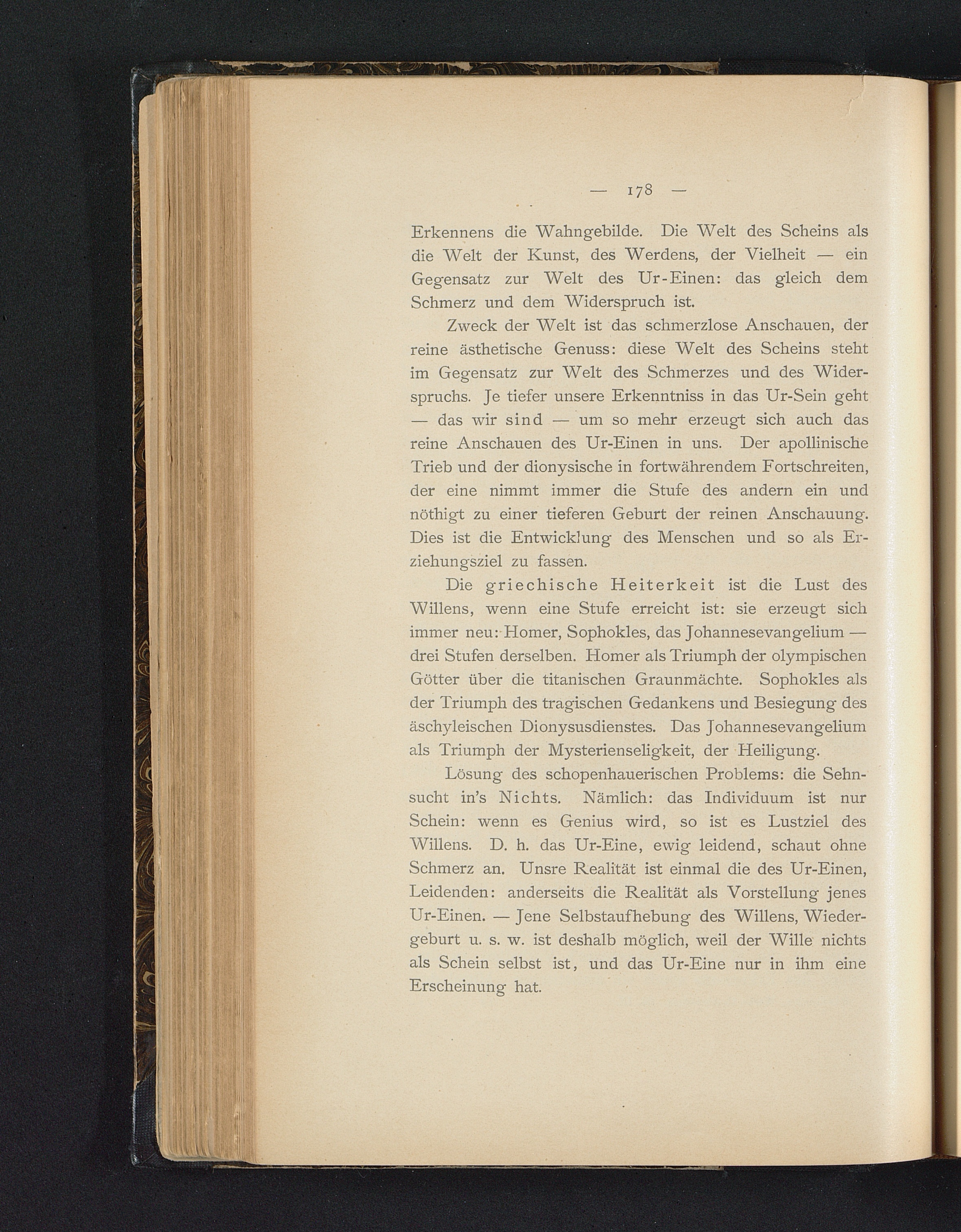 — 178 —

Erkennens die Wahngebilde. Die Welt des Scheins als die Welt der Kunst, des Werdens, der Vielheit — ein Gegensatz zur Welt des Ur-Einen: das gleich dem Schmerz und dem Widerspruch ist.

Zweck der Welt ist das schmerzlose Anschauen, der reine ästhetische Genuss: diese Welt des Scheins steht im Gegensatz zur Welt des Schmerzes und des Widerspruchs. Je tiefer unsere Erkenntniss in das Ur-Sein geht — das wir sind — um so mehr erzeugt sich auch das reine Anschauen des Ur-Einen in uns. Der apollinische Trieb und der dionysische in fortwährendem Fortschreiten, der eine nimmt immer die Stufe des andern ein und nöthigt zu einer tieferen Geburt der reinen Anschauung. Dies ist die Entwicklung des Menschen und so als Erziehungsziel zu fassen.

Die griechische Heiterkeit ist die Lust des Willens, wenn eine Stufe erreicht ist: sie erzeugt sich immer neu: Homer, Sophokles, das Johannesevangelium — drei Stufen derselben. Homer als Triumph der olympischen Götter über die titanischen Graunmächte. Sophokles als der Triumph des tragischen Gedankens und Besiegung des äschyleischen Dionysusdienstes. Das Johannesevangelium als Triumph der Mysterienseligkeit, der Heiligung.

Lösung des schopenhauerischen Problems: die Sehnsucht in's Nichts. Nämlich: das Individuum ist nur Schein: wenn es Genius wird, so ist es Lustziel des Willens. D. h. das Ur-Eine, ewig leidend, schaut ohne Schmerz an. Unsre Realität ist einmal die des Ur-Einen, Leidenden: anderseits die Realität als Vorstellung jenes Ur-Einen. — Jene Selbstaufhebung des Willens, Wiedergeburt u. s. w. ist deshalb möglich, weil der Wille nichts als Schein selbst ist, und das Ur-Eine nur in ihm eine Erscheinung hat.